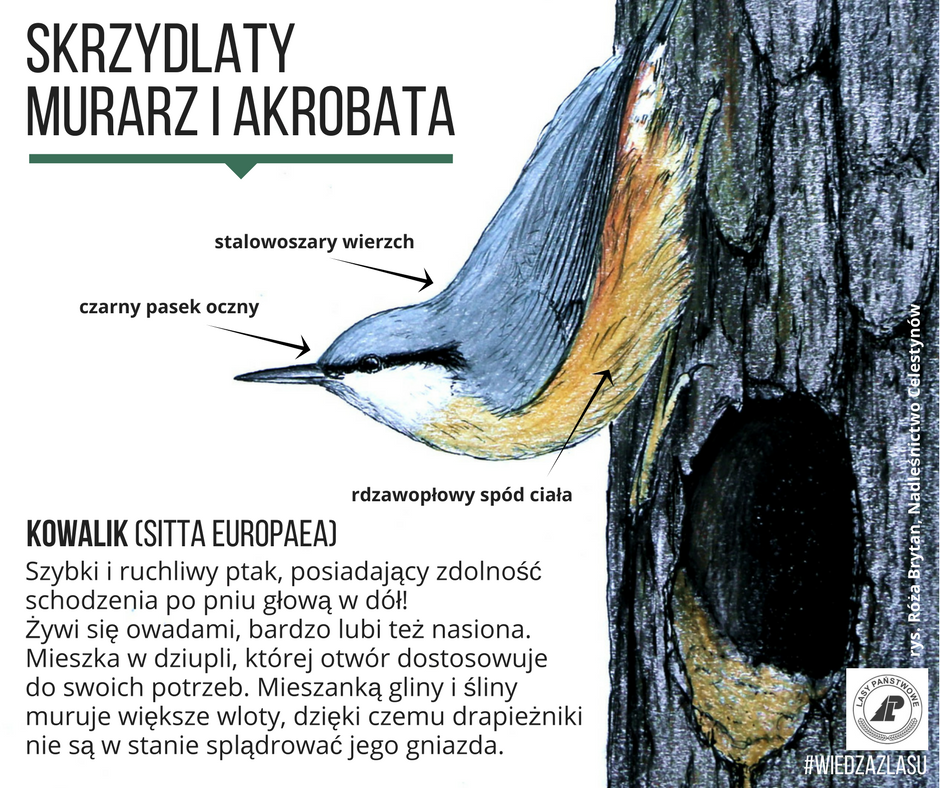 SKRZYDLATY
MURARZ I AKROBATA

stalowoszary wierzch

czarny pasek oczny

rdzawopłowy spód ciała

KOWALIK (SITTA EUROPAEA)
Szybki i ruchliwy ptak, posiadający zdolność schodzenia po pniu głową w dół!
Żywi się owadami, bardzo lubi też nasiona. Mieszka w dziupli, której otwór dostosowuje do swoich potrzeb. Mieszanką gliny i śliny muruje większe wloty, dzięki czemu drapieżniki nie są w stanie splądrować jego gniazda.

rys. Róża Brytan, Nadleśnictwo Celestynów

LASY PAŃSTWOWE

#WIEDZAZLASU